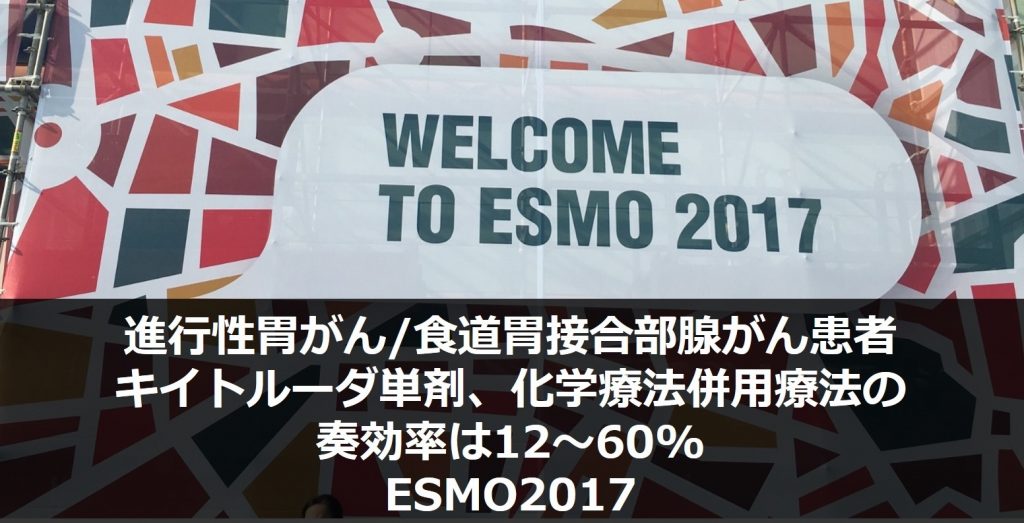 WELCOME TO ESMO 2017

進行性胃がん/食道胃接合部腺がん患者
キイトルーダ単剤、化学療法併用療法の
奏効率は12～60%
ESMO2017